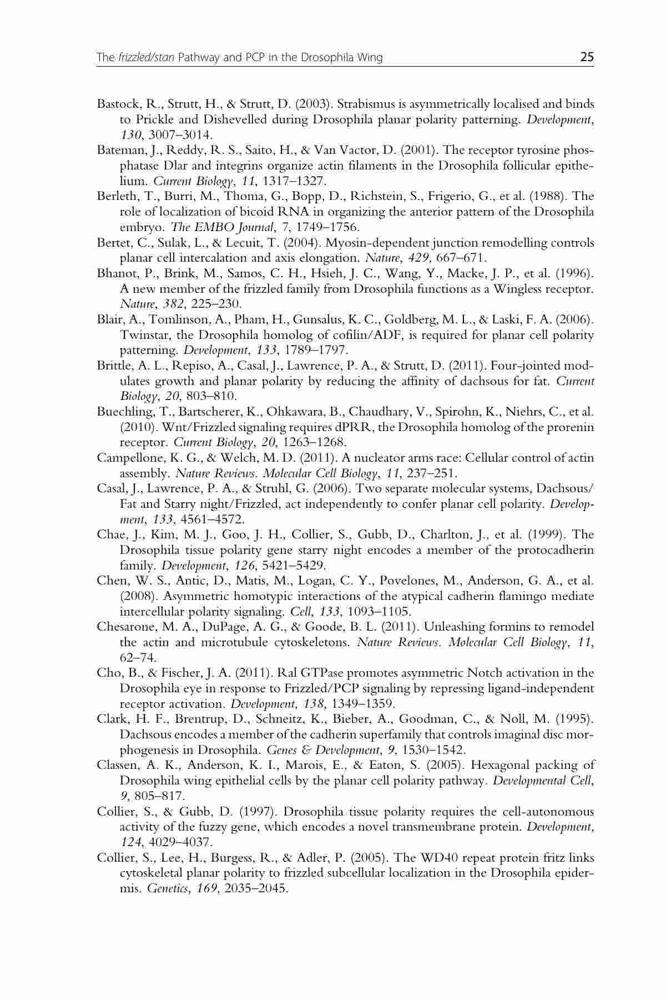 The frizzled/stan Pathway and PCP in the Drosophila Wing 25

Bastock, R., Strutt, H., & Strutt, D. (2003). Strabismus is asymmetrically localised and binds to Prickle and Dishevelled during Drosophila planar polarity patterning. Development, 130, 3007–3014.

Bateman, J., Reddy, R. S., Saito, H., & Van Vactor, D. (2001). The receptor tyrosine phosphatase Dlar and integrins organize actin filaments in the Drosophila follicular epithelium. Current Biology, 11, 1317–1327.

Berleth, T., Burri, M., Thoma, G., Bopp, D., Richstein, S., Frigerio, G., et al. (1988). The role of localization of bicoid RNA in organizing the anterior pattern of the Drosophila embryo. The EMBO Journal, 7, 1749–1756.

Bertet, C., Sulak, L., & Lecuit, T. (2004). Myosin-dependent junction remodelling controls planar cell intercalation and axis elongation. Nature, 429, 667–671.

Bhanot, P., Brink, M., Samos, C. H., Hsieh, J. C., Wang, Y., Macke, J. P., et al. (1996). A new member of the frizzled family from Drosophila functions as a Wingless receptor. Nature, 382, 225–230.

Blair, A., Tomlinson, A., Pham, H., Gunsalus, K. C., Goldberg, M. L., & Laski, F. A. (2006). Twinstar, the Drosophila homolog of cofilin/ADF, is required for planar cell polarity patterning. Development, 133, 1789–1797.

Brittle, A. L., Repiso, A., Casal, J., Lawrence, P. A., & Strutt, D. (2011). Four-jointed modulates growth and planar polarity by reducing the affinity of dachsous for fat. Current Biology, 20, 803–810.

Buechling, T., Bartscherer, K., Ohkawara, B., Chaudhary, V., Spirohn, K., Niehrs, C., et al. (2010). Wnt/Frizzled signaling requires dPRR, the Drosophila homolog of the prorenin receptor. Current Biology, 20, 1263–1268.

Campellone, K. G., & Welch, M. D. (2011). A nucleator arms race: Cellular control of actin assembly. Nature Reviews. Molecular Cell Biology, 11, 237–251.

Casal, J., Lawrence, P. A., & Struhl, G. (2006). Two separate molecular systems, Dachsous/Fat and Starry night/Frizzled, act independently to confer planar cell polarity. Development, 133, 4561–4572.

Chae, J., Kim, M. J., Goo, J. H., Collier, S., Gubb, D., Charlton, J., et al. (1999). The Drosophila tissue polarity gene starry night encodes a member of the protocadherin family. Development, 126, 5421–5429.

Chen, W. S., Antic, D., Matis, M., Logan, C. Y., Povelones, M., Anderson, G. A., et al. (2008). Asymmetric homotypic interactions of the atypical cadherin flamingo mediate intercellular polarity signaling. Cell, 133, 1093–1105.

Chesarone, M. A., DuPage, A. G., & Goode, B. L. (2011). Unleashing formins to remodel the actin and microtubule cytoskeletons. Nature Reviews. Molecular Cell Biology, 11, 62–74.

Cho, B., & Fischer, J. A. (2011). Ral GTPase promotes asymmetric Notch activation in the Drosophila eye in response to Frizzled/PCP signaling by repressing ligand-independent receptor activation. Development, 138, 1349–1359.

Clark, H. F., Brentrup, D., Schneitz, K., Bieber, A., Goodman, C., & Noll, M. (1995). Dachsous encodes a member of the cadherin superfamily that controls imaginal disc morphogenesis in Drosophila. Genes & Development, 9, 1530–1542.

Classen, A. K., Anderson, K. I., Marois, E., & Eaton, S. (2005). Hexagonal packing of Drosophila wing epithelial cells by the planar cell polarity pathway. Developmental Cell, 9, 805–817.

Collier, S., & Gubb, D. (1997). Drosophila tissue polarity requires the cell-autonomous activity of the fuzzy gene, which encodes a novel transmembrane protein. Development, 124, 4029–4037.

Collier, S., Lee, H., Burgess, R., & Adler, P. (2005). The WD40 repeat protein fritz links cytoskeletal planar polarity to frizzled subcellular localization in the Drosophila epidermis. Genetics, 169, 2035–2045.